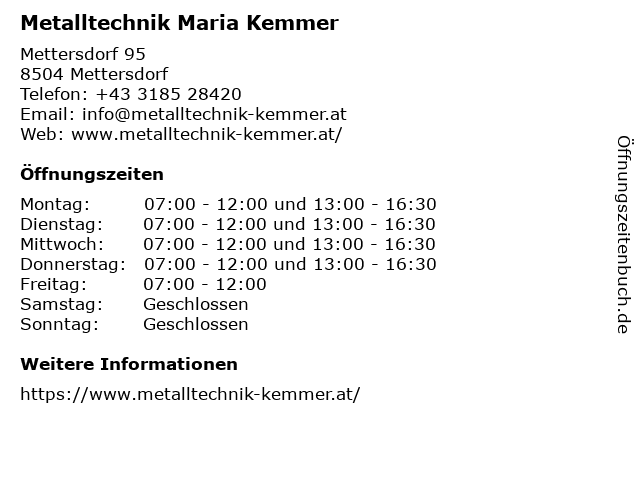 Metalltechnik Maria Kemmer

Mettersdorf 95
8504 Mettersdorf
Telefon: +43 3185 28420
Email: info@metalltechnik-kemmer.at
Web: www.metalltechnik-kemmer.at/

Öffnungszeiten

Montag: 07:00 - 12:00 und 13:00 - 16:30
Dienstag: 07:00 - 12:00 und 13:00 - 16:30
Mittwoch: 07:00 - 12:00 und 13:00 - 16:30
Donnerstag: 07:00 - 12:00 und 13:00 - 16:30
Freitag: 07:00 - 12:00
Samstag: Geschlossen
Sonntag: Geschlossen

Weitere Informationen

https://www.metalltechnik-kemmer.at/

Öffnungszeitenbuch.de